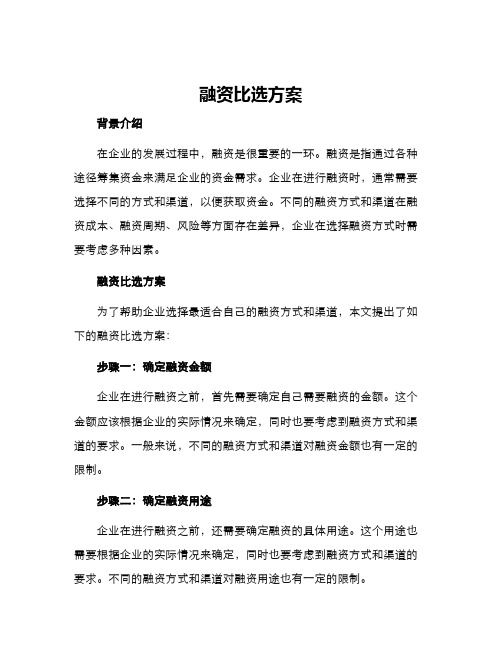 融资比选方案

背景介绍

在企业的发展过程中，融资是很重要的一环。融资是指通过各种途径筹集资金来满足企业的资金需求。企业在进行融资时，通常需要选择不同的方式和渠道，以便获取资金。不同的融资方式和渠道在融资成本、融资周期、风险等方面存在差异，企业在选择融资方式时需要考虑多种因素。

融资比选方案

为了帮助企业选择最适合自己的融资方式和渠道，本文提出了如下的融资比选方案：

步骤一：确定融资金额

企业在进行融资之前，首先需要确定自己需要融资的金额。这个金额应该根据企业的实际情况来确定，同时也要考虑到融资方式和渠道的要求。一般来说，不同的融资方式和渠道对融资金额也有一定的限制。

步骤二：确定融资用途

企业在进行融资之前，还需要确定融资的具体用途。这个用途也需要根据企业的实际情况来确定，同时也要考虑到融资方式和渠道的要求。不同的融资方式和渠道对融资用途也有一定的限制。